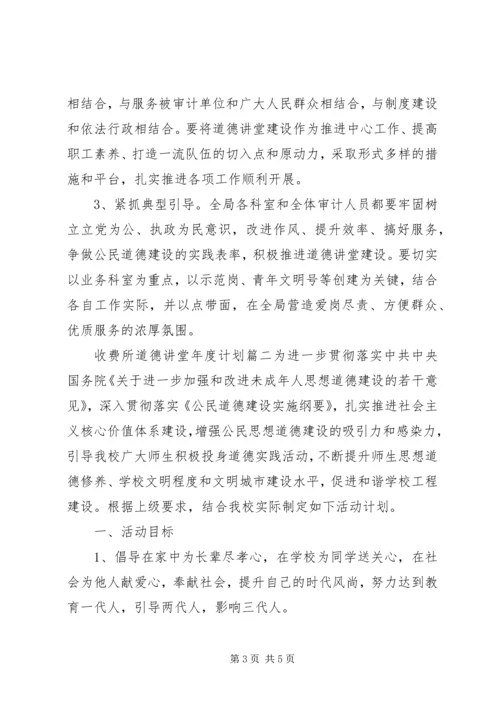 相结合，与服务被审计单位和广大人民群众相结合，与制度建设和依法行政相结合。要将道德讲堂建设作为推进中心工作、提高职工素养、打造一流队伍的切入点和原动力，采取形式多样的措施和平台，扎实推进各项工作顺利开展。

3、紧抓典型引导。全局各科室和全体审计人员都要牢固树立立党为公、执政为民意识，改进作风、提升效率、搞好服务，争做公民道德建设的实践表率，积极推进道德讲堂建设。要切实以业务科室为重点，以示范岗、青年文明号等创建为关键，结合各自工作实际，并以点带面，在全局营造爱岗尽责、方便群众、优质服务的浓厚氛围。

收费所道德讲堂年度计划篇二为进一步贯彻落实中共中央国务院《关于进一步加强和改进未成年人思想道德建设的若干意见》，深入贯彻落实《公民道德建设实施纲要》，扎实推进社会主义核心价值体系建设，增强公民思想道德建设的吸引力和感染力，引导我校广大师生积极投身道德实践活动，不断提升师生思想道德修养、学校文明程度和文明城市建设水平，促进和谐学校工程建设。根据上级要求，结合我校实际制定如下活动计划。

一、活动目标

1、倡导在家中为长辈尽孝心，在学校为同学送关心，在社会为他人献爱心，奉献社会，提升自己的时代风尚，努力达到教育一代人，引导两代人，影响三代人。

第 3 页 共 5 页